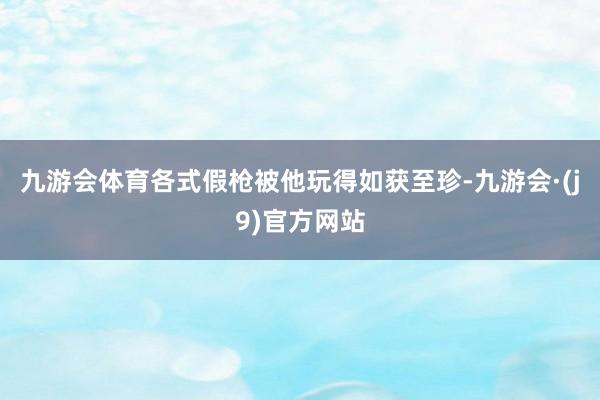 九游会体育各式假枪被他玩得如获至珍-九游会·(j9)官方网站